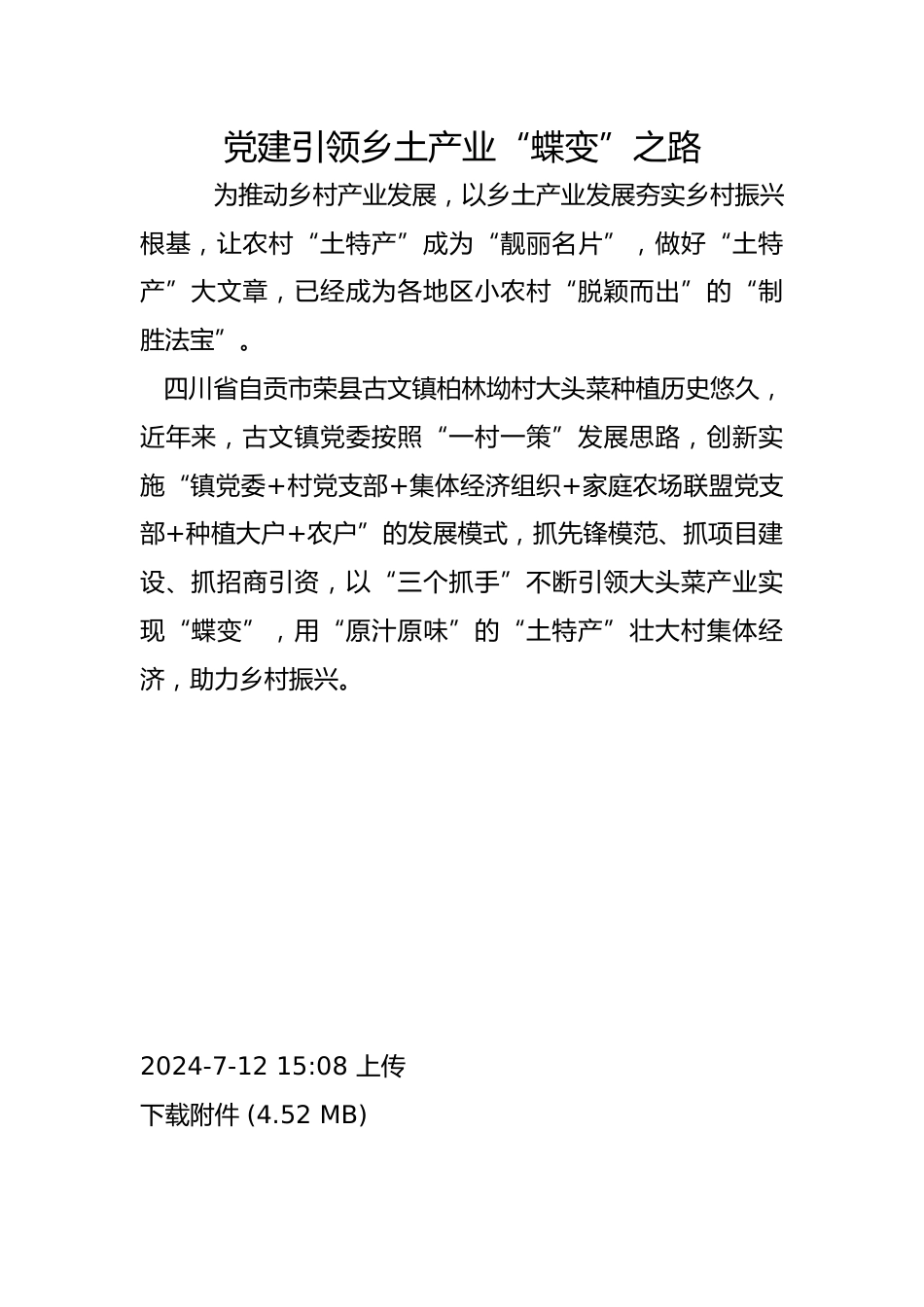 党建引领乡土产业“蝶变”之路

为推动乡村产业发展，以乡土产业发展夯实乡村振兴根基，让农村“土特产”成为“靓丽名片”，做好“土特产”大文章，已经成为各地区小农村“脱颖而出”的“制胜法宝”。

四川省自贡市荣县古文镇柏林坳村大头菜种植历史悠久，近年来，古文镇党委按照“一村一策”发展思路，创新实施“镇党委+村党支部+集体经济组织+家庭农场联盟党支部+种植大户+农户”的发展模式，抓先锋模范、抓项目建设、抓招商引资，以“三个抓手”不断引领大头菜产业实现“蝶变”，用“原汁原味”的“土特产”壮大村集体经济，助力乡村振兴。

2024-7-12 15:08 上传

下载附件 (4.52 MB)